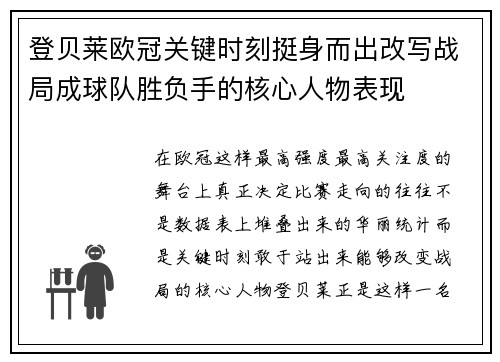 登贝莱欧冠关键时刻挺身而出改写战局成球队胜负手的核心人物表现

在欧冠这样最高强度最高关注度的舞台上真正决定比赛走向的往往不是数据表上堆叠出来的华丽统计而是关键时刻敢于站出来能够改变战局的核心人物登贝莱正是这样一名